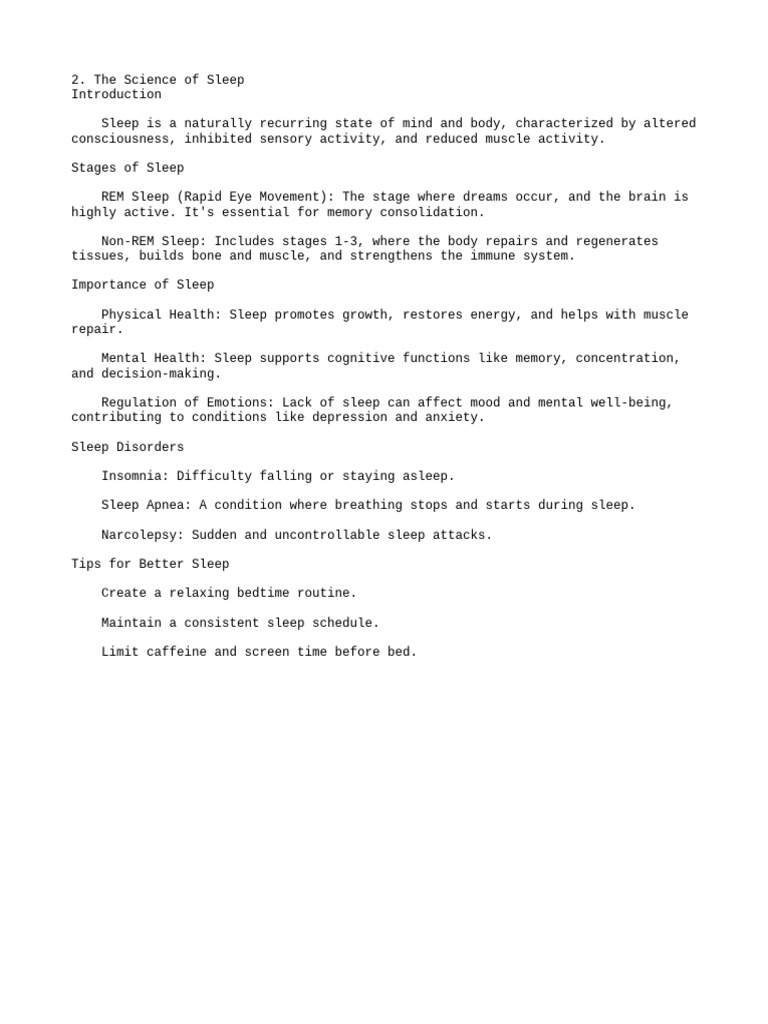 2. The Science of Sleep
Introduction

Sleep is a naturally recurring state of mind and body, characterized by altered consciousness, inhibited sensory activity, and reduced muscle activity.

Stages of Sleep

REM Sleep (Rapid Eye Movement): The stage where dreams occur, and the brain is highly active. It's essential for memory consolidation.

Non-REM Sleep: Includes stages 1-3, where the body repairs and regenerates tissues, builds bone and muscle, and strengthens the immune system.

Importance of Sleep

Physical Health: Sleep promotes growth, restores energy, and helps with muscle repair.

Mental Health: Sleep supports cognitive functions like memory, concentration, and decision-making.

Regulation of Emotions: Lack of sleep can affect mood and mental well-being, contributing to conditions like depression and anxiety.

Sleep Disorders

Insomnia: Difficulty falling or staying asleep.

Sleep Apnea: A condition where breathing stops and starts during sleep.

Narcolepsy: Sudden and uncontrollable sleep attacks.

Tips for Better Sleep

Create a relaxing bedtime routine.

Maintain a consistent sleep schedule.

Limit caffeine and screen time before bed.